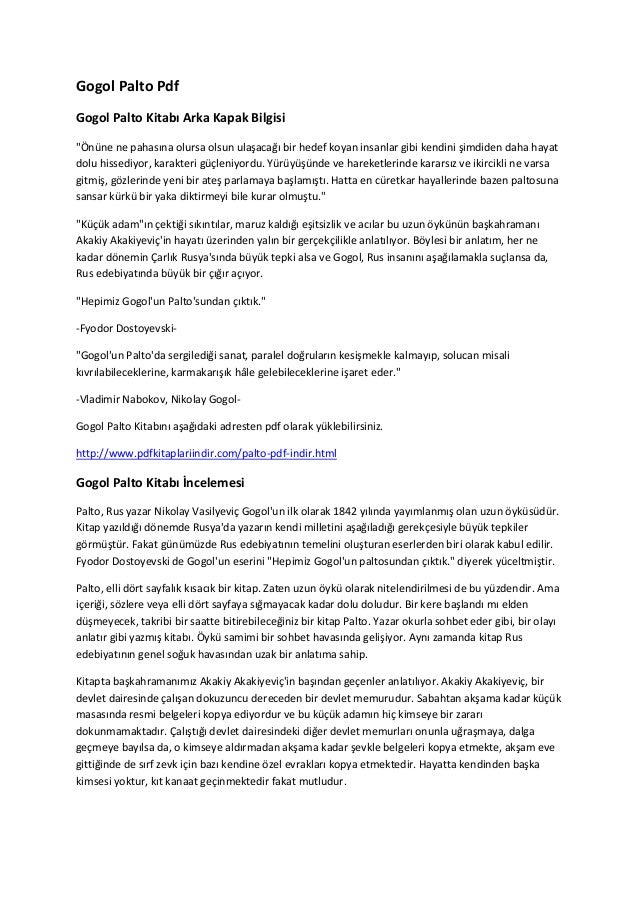 Gogol Palto Pdf

Gogol Palto Kitabı Arka Kapak Bilgisi

"Önüne ne pahasına olursa olsun ulaşacağı bir hedef koyan insanlar gibi kendini şimdiden daha hayat dolu hissediyor, karakteri güçleniyordu. Yürüyüşünde ve hareketlerinde kararsız ve ikircikli ne varsa gitmiş, gözlerinde yeni bir ateş parlamaya başlamıştı. Hatta en cüretkar hayallerinde bazen paltosuna sansar kürkü bir yaka diktirmeyi bile kurar olmuştu."

"Küçük adam"ın çektiği sıkıntılar, maruz kaldığı eşitsizlik ve acılar bu uzun öykünün başkahramanı Akakiy Akakiyeviç'in hayatı üzerinden yalın bir gerçekçilikle anlatılıyor. Böylesi bir anlatım, her ne kadar dönemin Çarlık Rusya'sında büyük tepki alsa ve Gogol, Rus insanını aşağılamakla suçlansa da, Rus edebiyatında büyük bir çığır açıyor.

"Hepimiz Gogol'un Palto'sundan çıktık."

-Fyodor Dostoyevski-

"Gogol'un Palto'da sergilediği sanat, paralel doğruların kesişmekle kalmayıp, solucan misali kıvrılabileceklerine, karmakarışık hâle gelebileceklerine işaret eder."

-Vladimir Nabokov, Nikolay Gogol-

Gogol Palto Kitabını aşağıdaki adresten pdf olarak yüklebilirsiniz.

http://www.pdfkitaplariindir.com/palto-pdf-indir.html

Gogol Palto Kitabı İncelemesi

Palto, Rus yazar Nikolay Vasilyeviç Gogol'un ilk olarak 1842 yılında yayımlanmış olan uzun öyküsüdür. Kitap yazıldığı dönemde Rusya'da yazarın kendi milletini aşağıladığı gerekçesiyle büyük tepkiler görmüştür. Fakat günümüzde Rus edebiyatının temelini oluşturan eserlerden biri olarak kabul edilir. Fyodor Dostoyevski de Gogol'un eserini "Hepimiz Gogol'un paltosundan çıktık." diyerek yüceltmiştir.

Palto, elli dört sayfalık kısacık bir kitap. Zaten uzun öykü olarak nitelendirilmesi de bu yüzdendir. Ama içeriği, sözlere veya elli dört sayfaya sığmayacak kadar dolu doludur. Bir kere başlandı mı elden düşmeyecek, takribi bir saatte bitirebileceğiniz bir kitap Palto. Yazar okurla sohbet eder gibi, bir olayı anlatır gibi yazmış kitabı. Öykü samimi bir sohbet havasında gelişiyor. Aynı zamanda kitap Rus edebiyatının genel soğuk havasından uzak bir anlatıma sahip.

Kitapta başkahramanımız Akakiy Akakiyeviç'in başından geçenler anlatılıyor. Akakiy Akakiyeviç, bir devlet dairesinde çalışan dokuzuncu dereceden bir devlet memurudur. Sabahtan akşama kadar küçük masasında resmi belgeleri kopya ediyordur ve bu küçük adamın hiç kimseye bir zararı dokunmamaktadır. Çalıştığı devlet dairesindeki diğer devlet memurları onunla uğraşmaya, dalga geçmeye bayılsa da, o kimseye aldırmadan akşama kadar şevkle belgeleri kopya etmekte, akşam eve gittiğinde de sırf zevk için bazı kendine özel evrakları kopya etmektedir. Hayatta kendinden başka kimsesi yoktur, kıt kanaat geçinmektedir fakat mutludur.